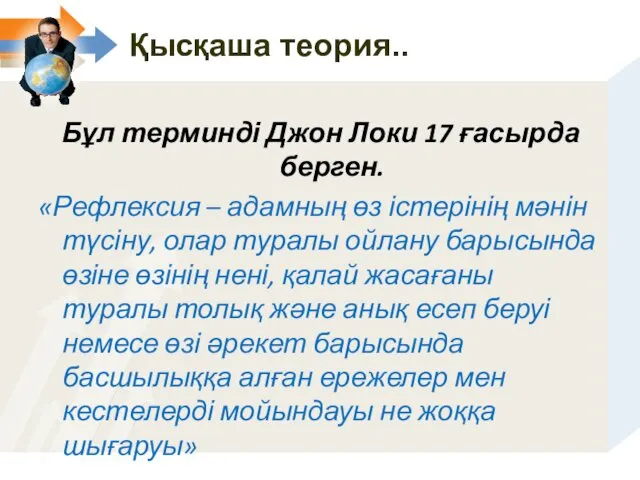 Қысқаша теория..

Бұл терминді Джон Локи 17 ғасырда берген.

«Рефлексия – адамның өз істерінің мәнін түсіну, олар туралы ойлану барысында өзіне өзінің нені, қалай жасағаны туралы толық және анық есеп беруі немесе өзі әрекет барысында басшылыққа алған ережелер мен кестелерді мойындауы не жоққа шығаруы»